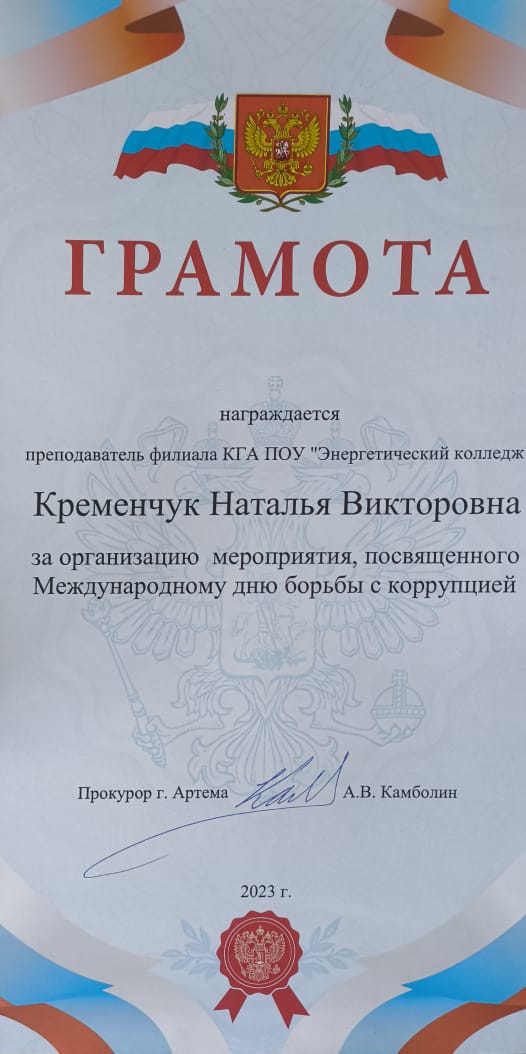 ГРАМОТА

награждается

преподаватель филиала КГА ПОУ "Энергетический колледж

Кременчук Наталья Викторовна

за организацию мероприятия, посвященного Международному дню борьбы с коррупцией

Прокурор г. Артема А.В. Камболин

2023 г.